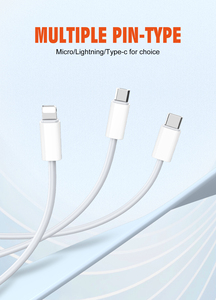 MULTIPLE PIN-TYPE

Micro/Lightning/Type-c for choice